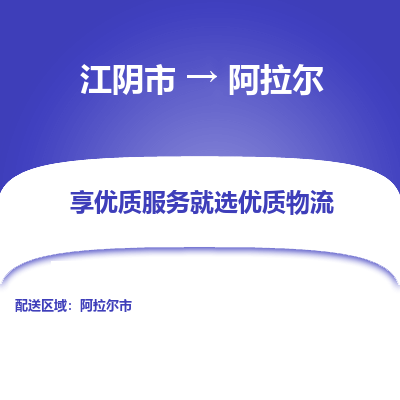 江阴市 → 阿拉尔

享优质服务就选优质物流

配送区域：阿拉尔市